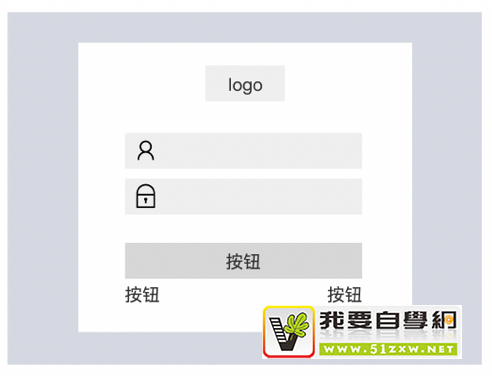 logo

按钮

按钮

按钮

我要自學網
WWW.51ZXW.NET